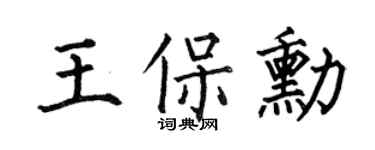 王保勳

词典网